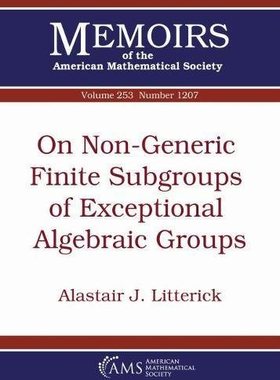 MEMOIRS
of the
American Mathematical Society

Volume 253 Number 1207

On Non-Generic Finite Subgroups of Exceptional Algebraic Groups

Alastair J. Litterick

AMS AMERICAN MATHEMATICAL SOCIETY